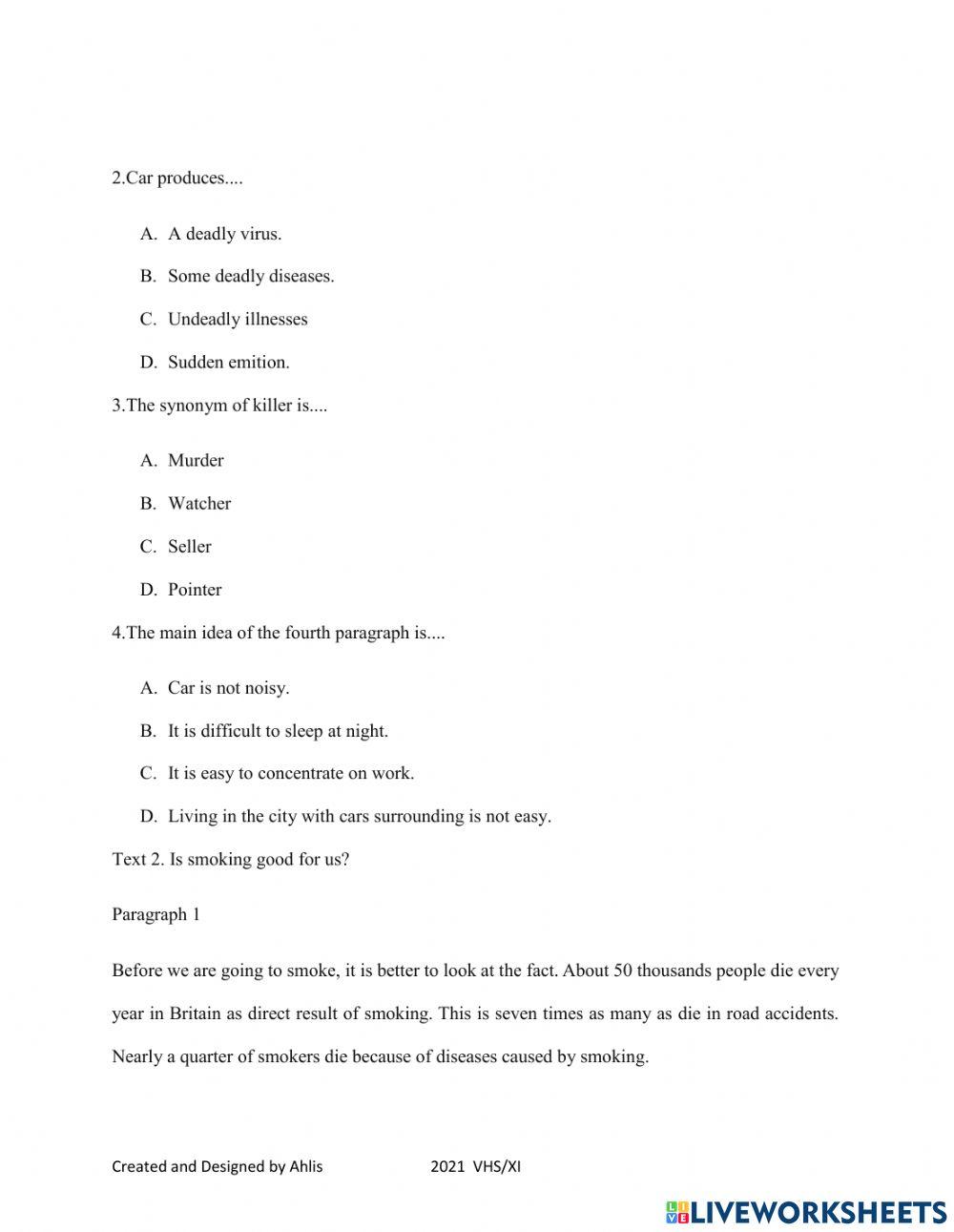 2.Car produces....

A. A deadly virus.

B. Some deadly diseases.

C. Undeadly illnesses

D. Sudden emition.

3.The synonym of killer is....

A. Murder

B. Watcher

C. Seller

D. Pointer

4.The main idea of the fourth paragraph is....

A. Car is not noisy.

B. It is difficult to sleep at night.

C. It is easy to concentrate on work.

D. Living in the city with cars surrounding is not easy.

Text 2. Is smoking good for us?

Paragraph 1

Before we are going to smoke, it is better to look at the fact. About 50 thousands people die every year in Britain as direct result of smoking. This is seven times as many as die in road accidents. Nearly a quarter of smokers die because of diseases caused by smoking.

Created and Designed by Ahlis 2021 VHS/XI

LIVEWORKSHEETS